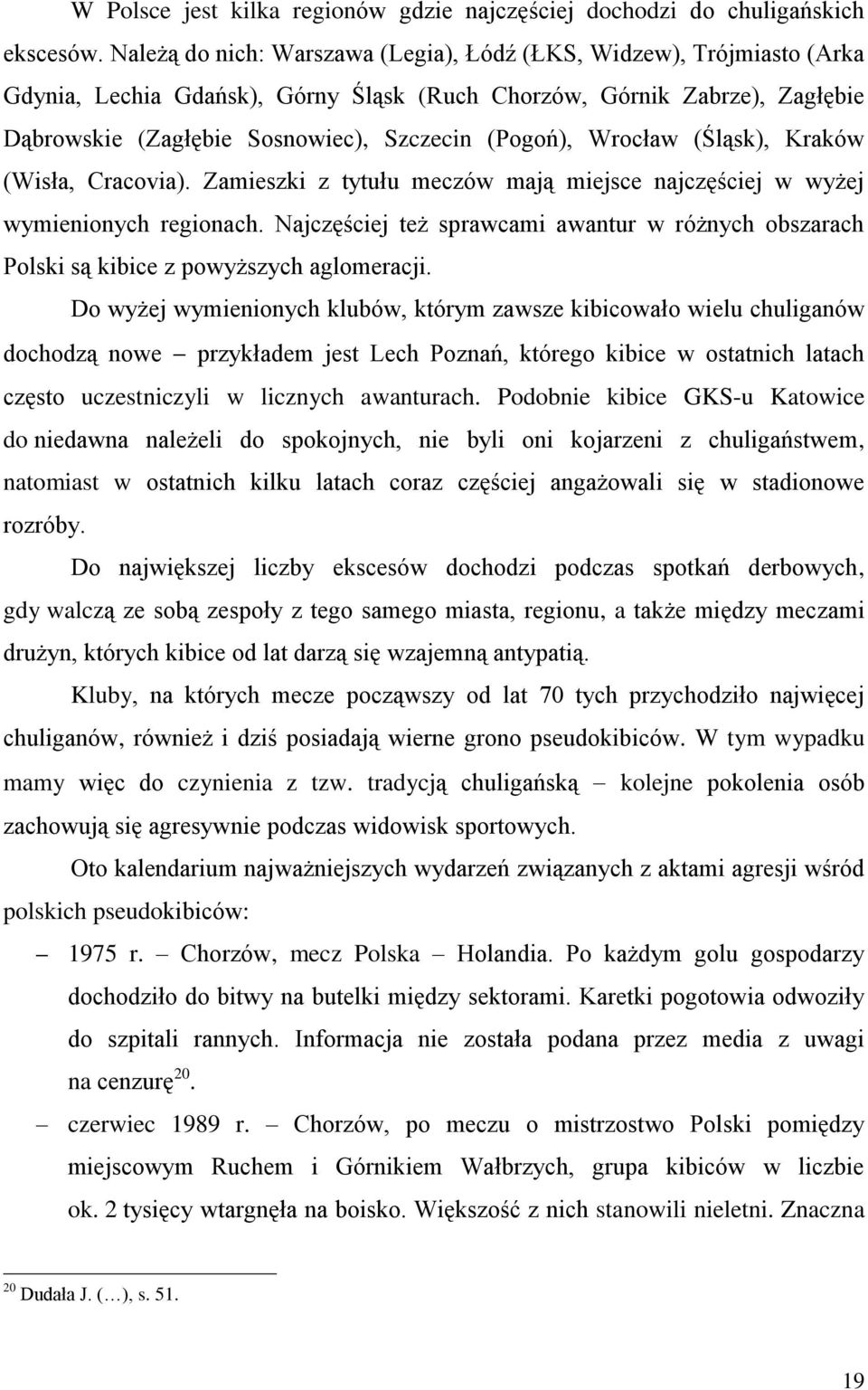 W Polsce jest kilka regionów gdzie najczęściej dochodzi do chuligańskich ekscesów. Należą do nich: Warszawa (Legia), Łódź (ŁKS, Widzew), Trójmiasto (Arka Gdynia, Lechia Gdańsk), Górny Śląsk (Ruch Chorzów, Górnik Zabrze), Zagłębie Dąbrowskie (Zagłębie Sosnowiec), Szczecin (Pogoń), Wrocław (Śląsk), Kraków (Wisła, Cracovia). Zamieszki z tytułu meczów mają miejsce najczęściej w wyżej wymienionych regionach. Najczęściej też sprawcami awantur w różnych obszarach Polski są kibice z powyższych aglomeracji.

Do wyżej wymienionych klubów, którym zawsze kibicowało wielu chuliganów dochodzą nowe – przykładem jest Lech Poznań, którego kibice w ostatnich latach często uczestniczyli w licznych awanturach. Podobnie kibice GKS-u Katowice do niedawna należeli do spokojnych, nie byli oni kojarzeni z chuligaństwem, natomiast w ostatnich kilku latach coraz częściej angażowali się w stadionowe rozróby.

Do największej liczby ekscesów dochodzi podczas spotkań derbowych, gdy walczą ze sobą zespoły z tego samego miasta, regionu, a także między meczami drużyn, których kibice od lat darzą się wzajemną antypatią.

Kluby, na których mecze począwszy od lat 70 tych przychodziło najwięcej chuliganów, również i dziś posiadają wierne grono pseudokibiców. W tym wypadku mamy więc do czynienia z tzw. tradycją chuligańską – kolejne pokolenia osób zachowują się agresywnie podczas widowisk sportowych.

Oto kalendarium najważniejszych wydarzeń związanych z aktami agresji wśród polskich pseudokibiców:

– 1975 r. – Chorzów, mecz Polska – Holandia. Po każdym golu gospodarzy dochodziło do bitwy na butelki między sektorami. Karetki pogotowia odwoziły do szpitali rannych. Informacja nie została podana przez media z uwagi na cenzurę$^{20}$.

– czerwiec 1989 r. – Chorzów, po meczu o mistrzostwo Polski pomiędzy miejscowym Ruchem i Górnikiem Wałbrzych, grupa kibiców w liczbie ok. 2 tysięcy wtargnęła na boisko. Większość z nich stanowili nieletni. Znaczna

$^{20}$ Dudała J. (…), s. 51.

19